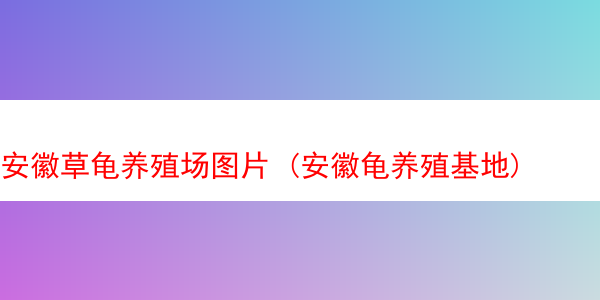 安徽草龟养殖场图片（安徽龟养殖基地）